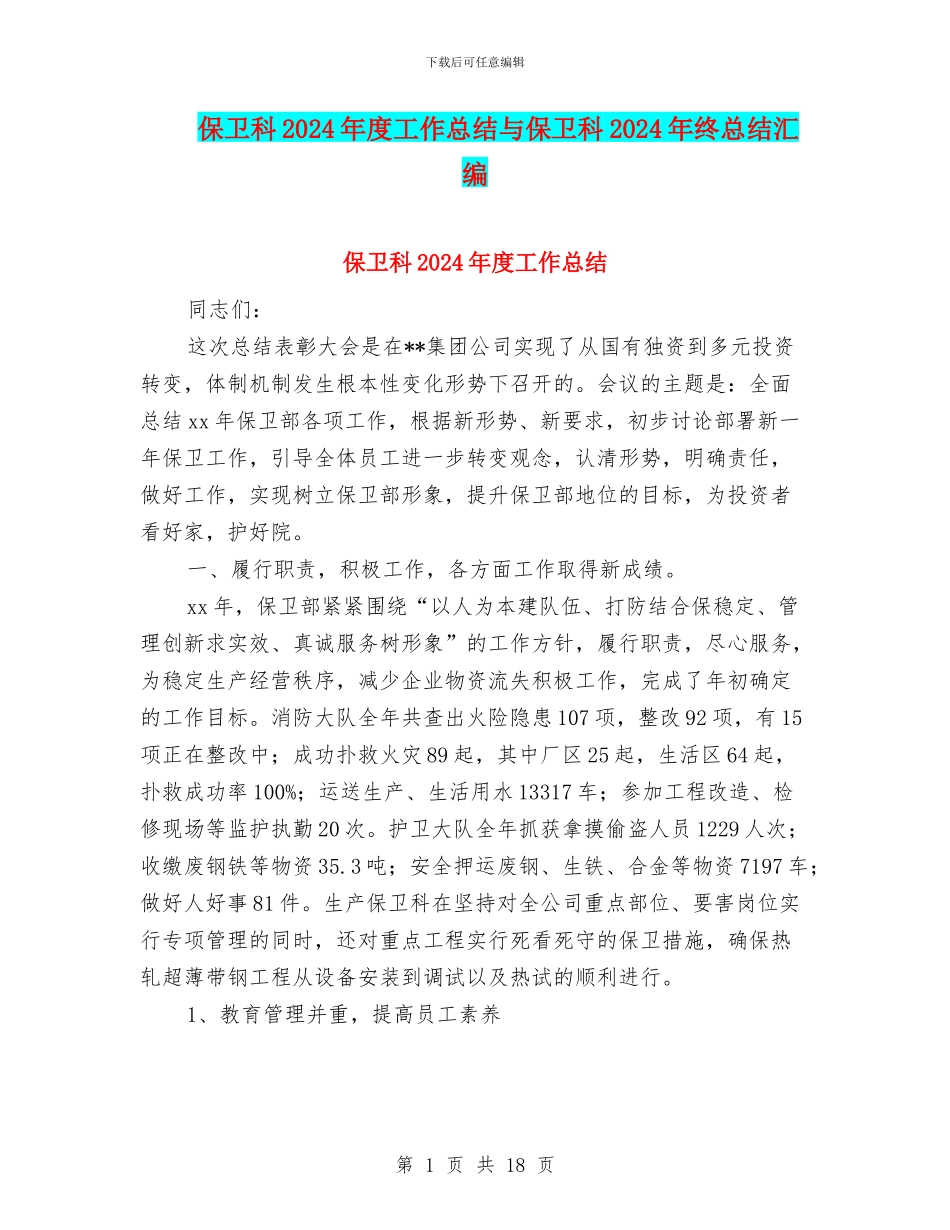 下载后可任意编辑

保卫科2024年度工作总结与保卫科2024年终总结汇编

保卫科2024年度工作总结

同志们：

这次总结表彰大会是在**集团公司实现了从国有独资到多元投资转变，体制机制发生根本性变化形势下召开的。会议的主题是：全面总结xx年保卫部各项工作，根据新形势、新要求，初步讨论部署新一年保卫工作，引导全体员工进一步转变观念，认清形势，明确责任，做好工作，实现树立保卫部形象，提升保卫部地位的目标，为投资者看好家，护好院。

一、履行职责，积极工作，各方面工作取得新成绩。

xx年，保卫部紧紧围绕“以人为本建队伍、打防结合保稳定、管理创新求实效、真诚服务树形象”的工作方针，履行职责，尽心服务，为稳定生产经营秩序，减少企业物资流失积极工作，完成了年初确定的工作目标。消防大队全年共查出火险隐患107项，整改92项，有15项正在整改中；成功扑救火灾89起，其中厂区25起，生活区64起，扑救成功率100%；运送生产、生活用水13317车；参加工程改造、检修现场等监护执勤20次。护卫大队全年抓获拿摸偷盗人员1229人次；收缴废钢铁等物资35.3吨；安全押运废钢、生铁、合金等物资7197车；做好人好事81件。生产保卫科在坚持对全公司重点部位、要害岗位实行专项管理的同时，还对重点工程实行死看死守的保卫措施，确保热轧超薄带钢工程从设备安装到调试以及热试的顺利进行。

1、教育管理并重，提高员工素养

第 1 页 共 18 页